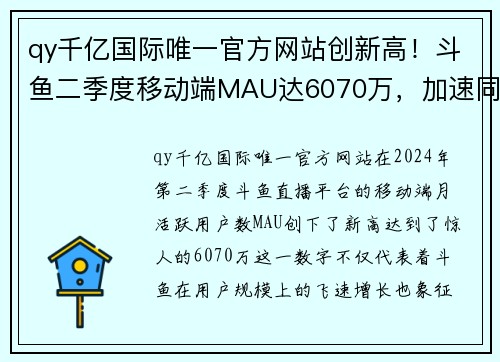 qy千亿国际唯一官方网站创新高！斗鱼二季度移动端MAU达6070万，加速同

qy千亿国际唯一官方网站在2024年第二季度斗鱼直播平台的移动端月活跃用户数MAU创下了新高达到了惊人的6070万这一数字不仅代表着斗鱼在用户规模上的飞速增长也象征